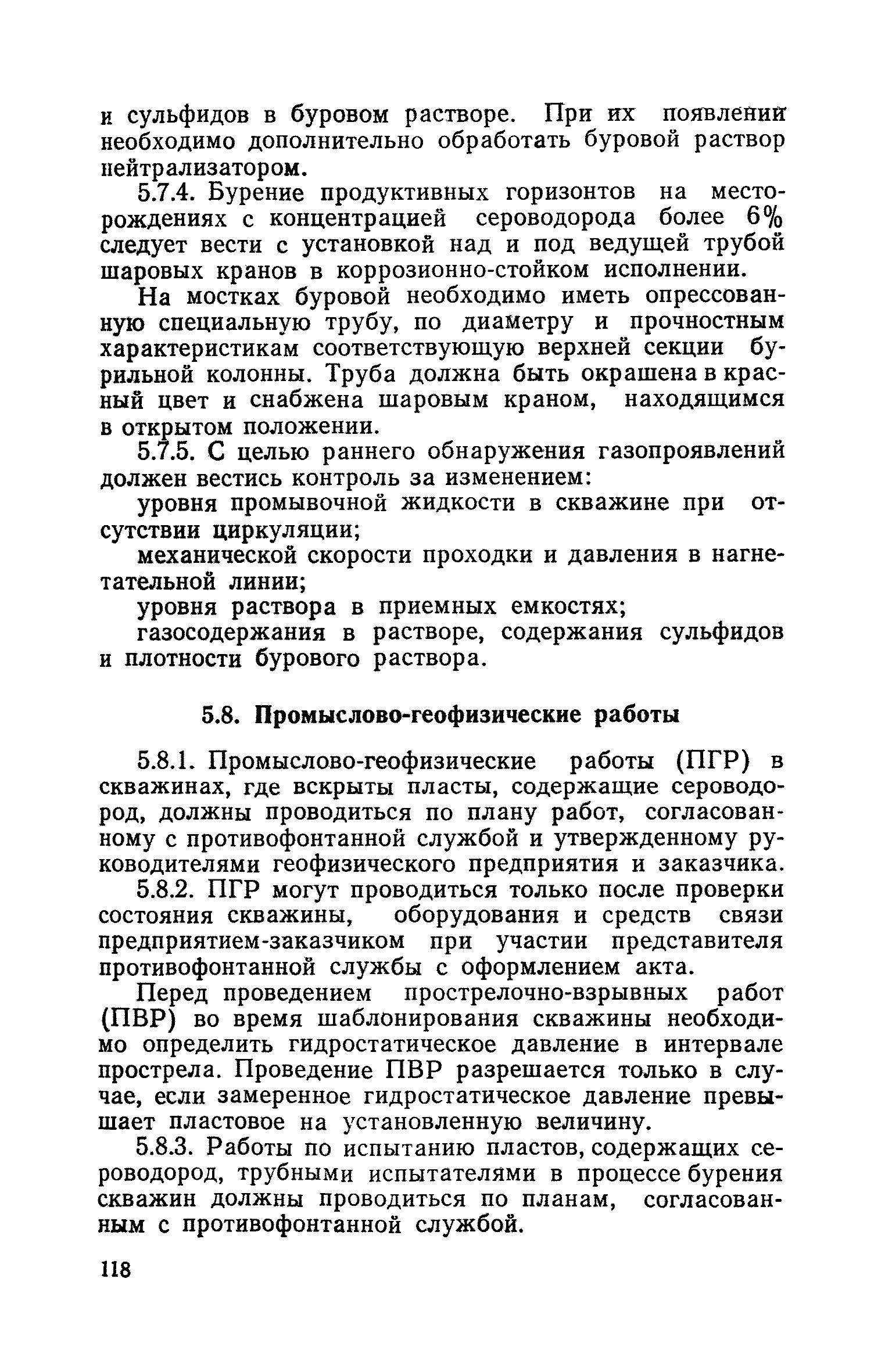 и сульфидов в буровом растворе. При их появлении необходимо дополнительно обработать буровой раствор нейтрализатором.

5.7.4. Бурение продуктивных горизонтов на месторождениях с концентрацией сероводорода более 6% следует вести с установкой над и под ведущей трубой шаровых кранов в коррозионно-стойком исполнении.

На мостках буровой необходимо иметь опрессованную специальную трубу, по диаметру и прочностным характеристикам соответствующую верхней секции бурильной колонны. Труба должна быть окрашена в красный цвет и снабжена шаровым краном, находящимся в открытом положении.

5.7.5. С целью раннего обнаружения газопроявлений должен вестись контроль за изменением:

уровня промывочной жидкости в скважине при отсутствии циркуляции;

механической скорости проходки и давления в нагнетательной линии;

уровня раствора в приемных емкостях;

газосодержания в растворе, содержания сульфидов и плотности бурового раствора.

5.8. Промыслово-геофизические работы

5.8.1. Промыслово-геофизические работы (ПГР) в скважинах, где вскрыты пласты, содержащие сероводород, должны проводиться по плану работ, согласованному с противофонтанной службой и утвержденному руководителями геофизического предприятия и заказчика.

5.8.2. ПГР могут проводиться только после проверки состояния скважины, оборудования и средств связи предприятием-заказчиком при участии представителя противофонтанной службы с оформлением акта.

Перед проведением прострелочно-взрывных работ (ПВР) во время шаблонирования скважины необходимо определить гидростатическое давление в интервале прострела. Проведение ПВР разрешается только в случае, если замеренное гидростатическое давление превышает пластовое на установленную величину.

5.8.3. Работы по испытанию пластов, содержащих сероводород, трубными испытателями в процессе бурения скважин должны проводиться по планам, согласованным с противофонтанной службой.

118